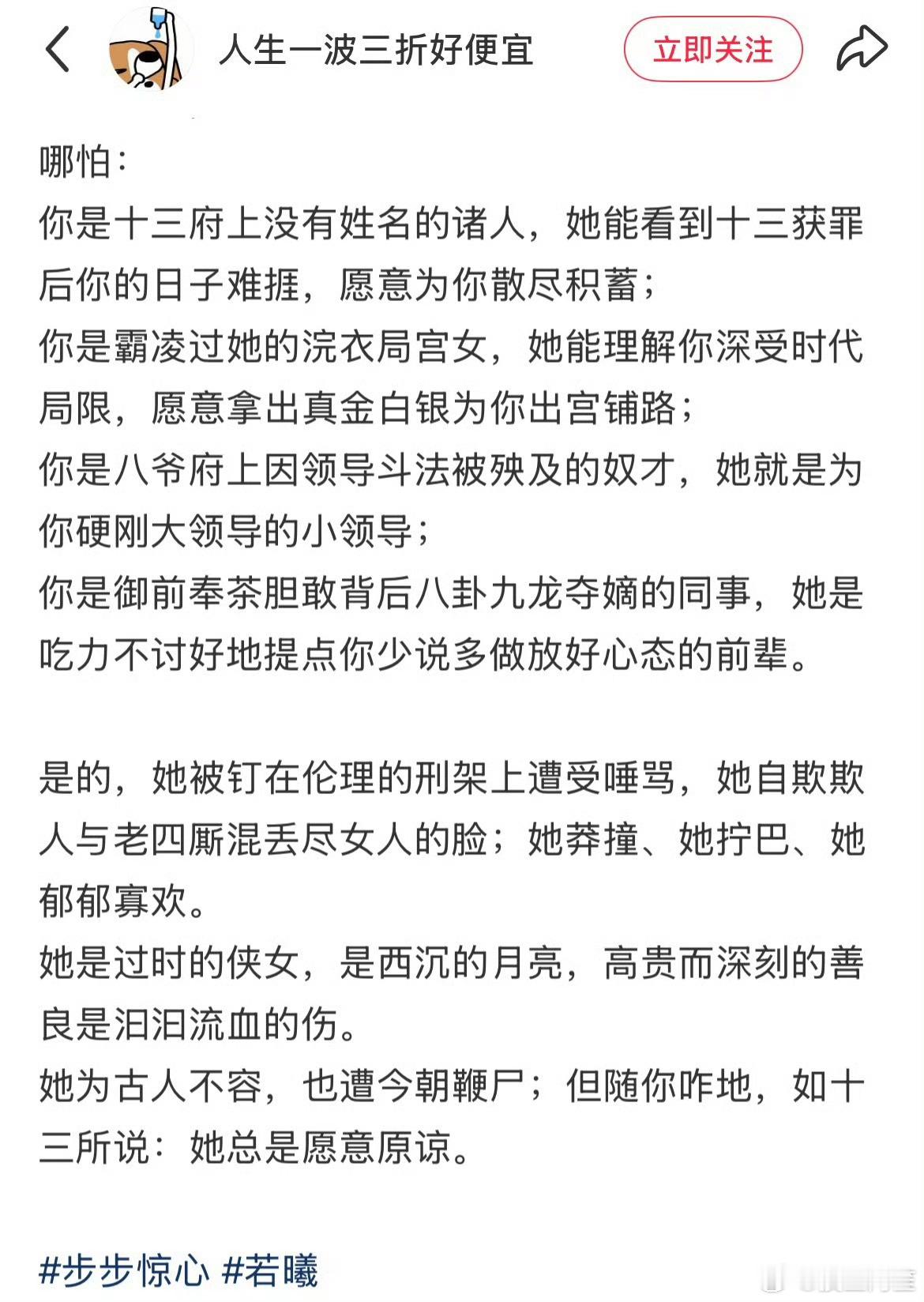 人生一波三折好便宜

立即关注

哪怕：
你是十三府上没有姓名的诸人，她能看到十三获罪后你的日子难捱，愿意为你散尽积蓄；
你是霸凌过她的浣衣局宫女，她能理解你深受时代局限，愿意拿出真金白银为你出宫铺路；
你是八爷府上因领导斗法被殃及的奴才，她就是为你硬刚大领导的小领导；
你是御前奉茶胆敢背后八卦九龙夺嫡的同事，她是吃力不讨好地提点你少说多做放好心态的前辈。

是的，她被钉在伦理的刑架上遭受唾骂，她自欺欺人与老四厮混丢尽女人的脸；她莽撞、她拧巴、她郁郁寡欢。
她是过时的侠女，是西沉的月亮，高贵而深刻的善良是汩汩流血的伤。
她为古人不容，也遭今朝鞭尸；但随你咋地，如十三所说：她总是愿意原谅。

#步步惊心 #若曦